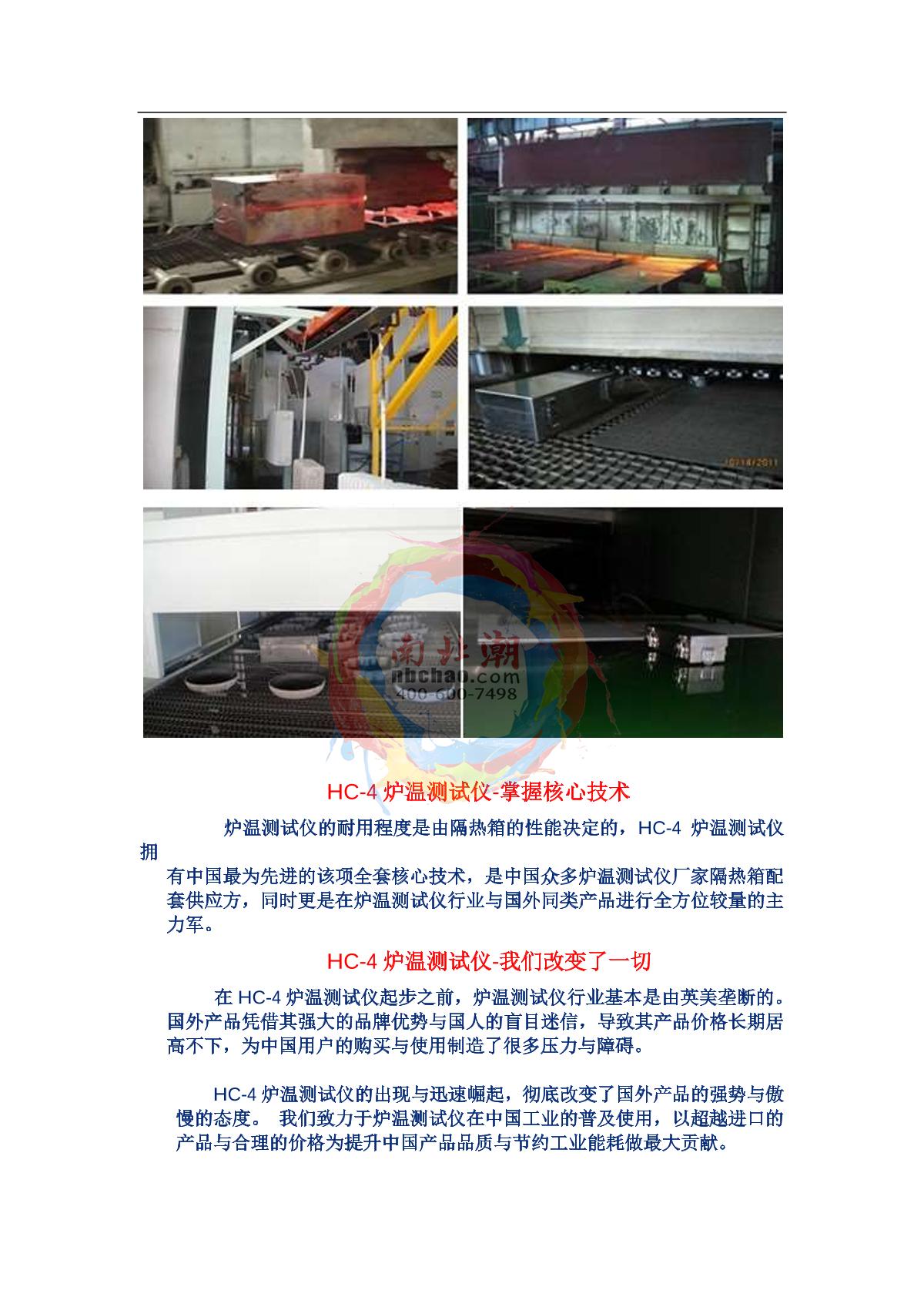 HC-4炉温测试仪-掌握核心技术

炉温测试仪的耐用程度是由隔热箱的性能决定的，HC-4炉温测试仪拥有中国最为先进的该项全套核心技术，是中国众多炉温测试仪厂家隔热箱配套供应方，同时更是在炉温测试仪行业与国外同类产品进行全方位较量的主力军。

HC-4炉温测试仪-我们改变了一切

在HC-4炉温测试仪起步之前，炉温测试仪行业基本是由英美垄断的。国外产品凭借其强大的品牌优势与国人的盲目迷信，导致其产品价格长期居高不下，为中国用户的购买与使用制造了很多压力与障碍。

HC-4炉温测试仪的出现与迅速崛起，彻底改变了国外产品的强势与傲慢的态度。 我们致力于炉温测试仪在中国工业的普及使用，以超越进口的产品与合理的价格为提升中国产品品质与节约工业能耗做最大贡献。

南北潮
nbchao.com
400-600-7498